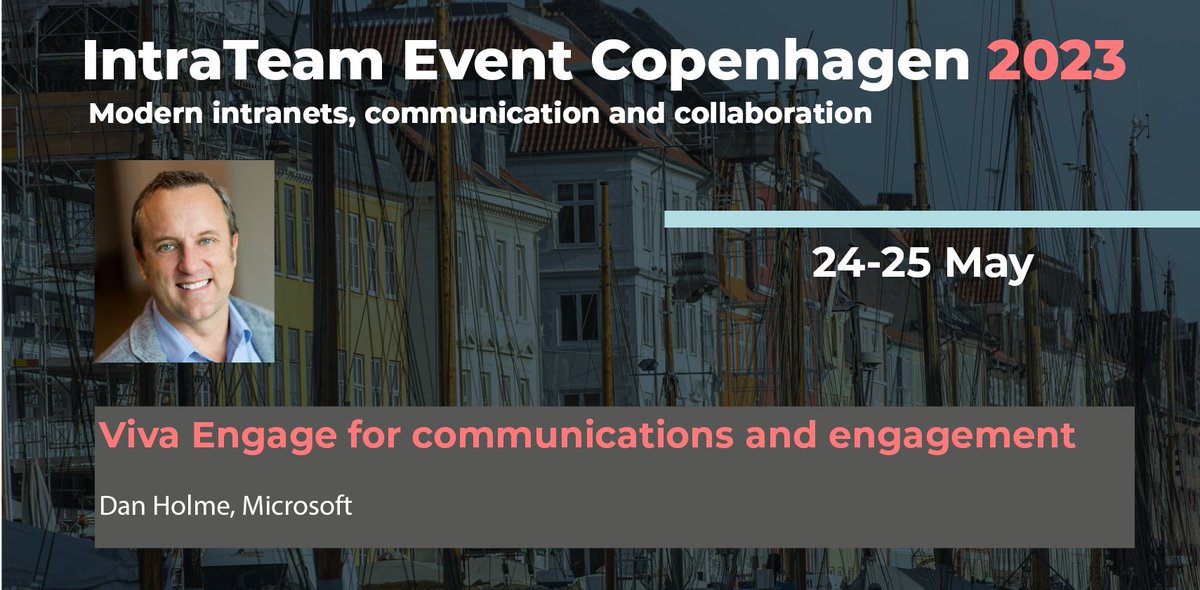 IntraTeam Event Copenhagen 2023
Modern intranets, communication and collaboration

24-25 May

Viva Engage for communications and engagement

Dan Holme, Microsoft